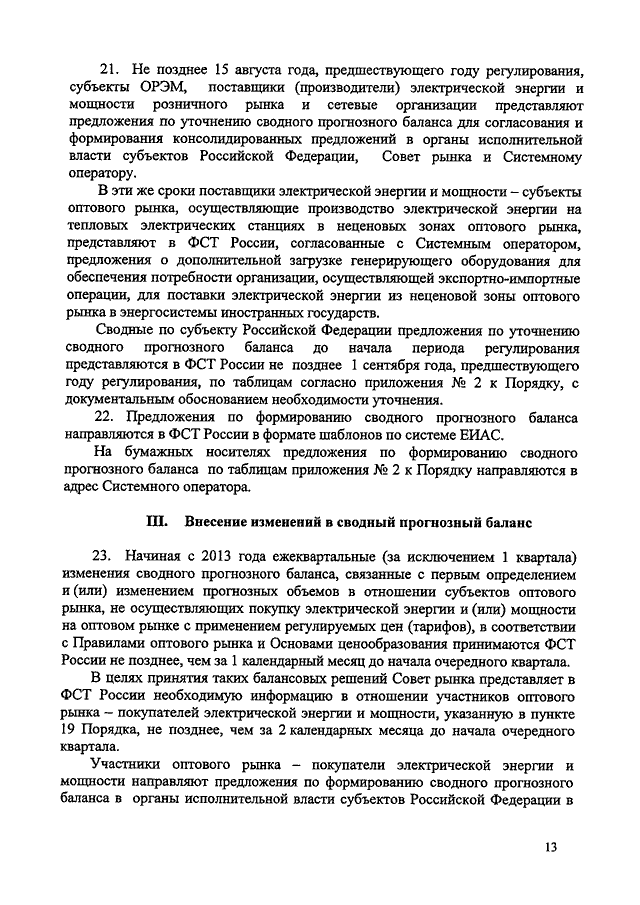 21. Не позднее 15 августа года, предшествующего году регулирования, субъекты ОРЭМ, поставщики (производители) электрической энергии и мощности розничного рынка и сетевые организации представляют предложения по уточнению сводного прогнозного баланса для согласования и формирования консолидированных предложений в органы исполнительной власти субъектов Российской Федерации, Совет рынка и Системному оператору.

В эти же сроки поставщики электрической энергии и мощности – субъекты оптового рынка, осуществляющие производство электрической энергии на тепловых электрических станциях в неценовых зонах оптового рынка, представляют в ФСТ России, согласованные с Системным оператором, предложения о дополнительной загрузке генерирующего оборудования для обеспечения потребности организации, осуществляющей экспортно-импортные операции, для поставки электрической энергии из неценовой зоны оптового рынка в энергосистемы иностранных государств.

Сводные по субъекту Российской Федерации предложения по уточнению сводного прогнозного баланса до начала периода регулирования представляются в ФСТ России не позднее 1 сентября года, предшествующего году регулирования, по таблицам согласно приложения № 2 к Порядку, с документальным обоснованием необходимости уточнения.

22. Предложения по формированию сводного прогнозного баланса направляются в ФСТ России в формате шаблонов по системе ЕИАС.

На бумажных носителях предложения по формированию сводного прогнозного баланса по таблицам приложения № 2 к Порядку направляются в адрес Системного оператора.

III. Внесение изменений в сводный прогнозный баланс

23. Начиная с 2013 года ежеквартальные (за исключением 1 квартала) изменения сводного прогнозного баланса, связанные с первым определением и (или) изменением прогнозных объемов в отношении субъектов оптового рынка, не осуществляющих покупку электрической энергии и (или) мощности на оптовом рынке с применением регулируемых цен (тарифов), в соответствии с Правилами оптового рынка и Основами ценообразования принимаются ФСТ России не позднее, чем за 1 календарный месяц до начала очередного квартала.

В целях принятия таких балансовых решений Совет рынка представляет в ФСТ России необходимую информацию в отношении участников оптового рынка – покупателей электрической энергии и мощности, указанную в пункте 19 Порядка, не позднее, чем за 2 календарных месяца до начала очередного квартала.

Участники оптового рынка – покупатели электрической энергии и мощности направляют предложения по формированию сводного прогнозного баланса в органы исполнительной власти субъектов Российской Федерации в

13